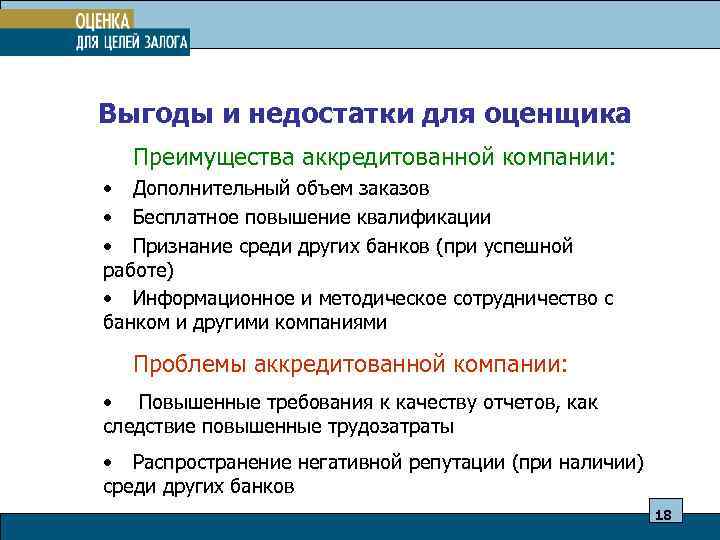 ОЦЕНКА
ДЛЯ ЦЕЛЕЙ ЗАЛОГА

Выгоды и недостатки для оценщика

Преимущества аккредитованной компании:

• Дополнительный объем заказов
• Бесплатное повышение квалификации
• Признание среди других банков (при успешной работе)
• Информационное и методическое сотрудничество с банком и другими компаниями

Проблемы аккредитованной компании:

• Повышенные требования к качеству отчетов, как следствие повышенные трудозатраты

• Распространение негативной репутации (при наличии) среди других банков

18